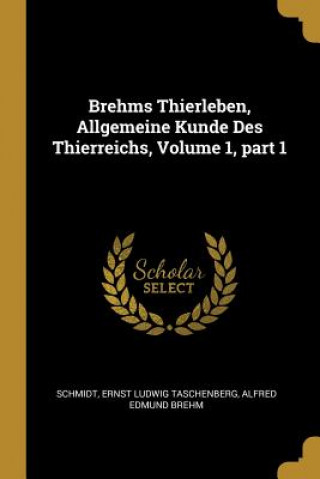 Brehms Thierleben, Allgemeine Kunde Des Thierreichs, Volume 1, part 1

Scholar SELECT

SCHMIDT, ERNST LUDWIG TASCHENBERG, ALFRED EDMUND BREHM